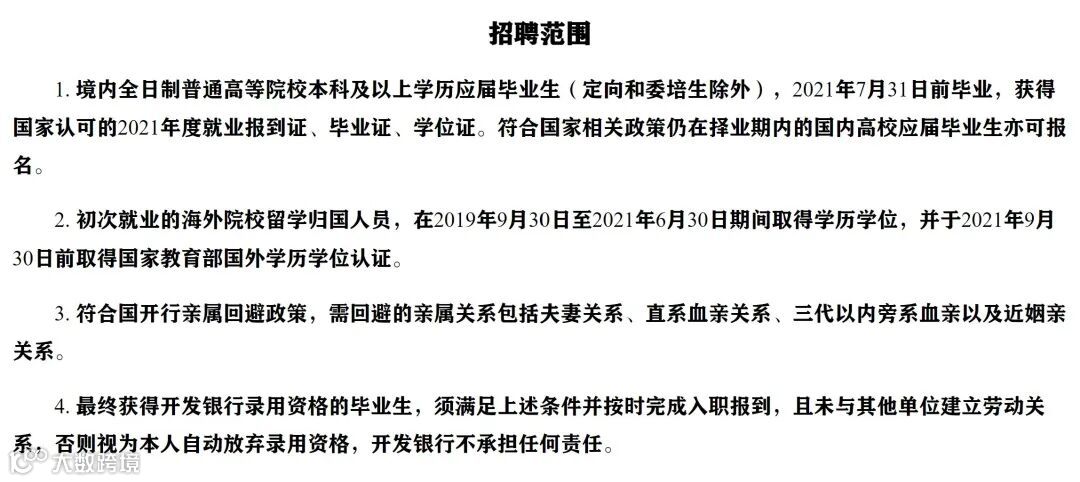 招聘范围

1. 境内全日制普通高等院校本科及以上学历应届毕业生（定向和委培生除外），2021年7月31日前毕业，获得国家认可的2021年度就业报到证、毕业证、学位证。符合国家相关政策仍在择业期内的国内高校应届毕业生亦可报名。

2. 初次就业的海外院校留学归国人员，在2019年9月30日至2021年6月30日期间取得学历学位，并于2021年9月30日前取得国家教育部国外学历学位认证。

3. 符合国开行亲属回避政策，需回避的亲属关系包括夫妻关系、直系血亲关系、三代以内旁系血亲以及近姻亲关系。

4. 最终获得开发银行录用资格的毕业生，须满足上述条件并按时完成入职报到，且未与其他单位建立劳动关系，否则视为本人自动放弃录用资格，开发银行不承担任何责任。

大数跨境